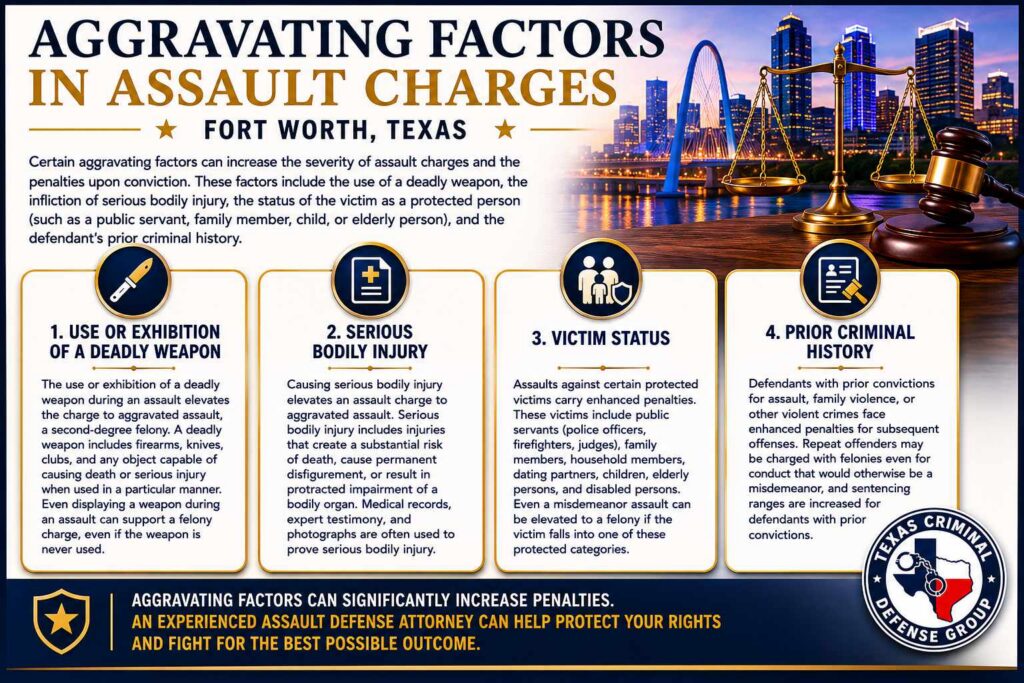 AGGRAVATING FACTORS IN ASSAULT CHARGES

FORT WORTH, TEXAS

Certain aggravating factors can increase the severity of assault charges and the penalties upon conviction. These factors include the use of a deadly weapon, the infliction of serious bodily injury, the status of the victim as a protected person (such as a public servant, family member, child, or elderly person), and the defendant's prior criminal history.

1. USE OR EXHIBITION OF A DEADLY WEAPON

The use or exhibition of a deadly weapon during an assault elevates the charge to aggravated assault, a second-degree felony. A deadly weapon includes firearms, knives, clubs, and any object capable of causing death or serious injury when used in a particular manner. Even displaying a weapon during an assault can support a felony charge, even if the weapon is never used.

2. SERIOUS BODILY INJURY

Causing serious bodily injury elevates an assault charge to aggravated assault. Serious bodily injury includes injuries that create a substantial risk of death, cause permanent disfigurement, or result in protracted impairment of a bodily organ. Medical records, expert testimony, and photographs are often used to prove serious bodily injury.

3. VICTIM STATUS

Assaults against certain protected victims carry enhanced penalties. These victims include public servants (police officers, firefighters, judges), family members, household members, dating partners, children, elderly persons, and disabled persons. Even a misdemeanor assault can be elevated to a felony if the victim falls into one of these protected categories.

4. PRIOR CRIMINAL HISTORY

Defendants with prior convictions for assault, family violence, or other violent crimes face enhanced penalties for subsequent offenses. Repeat offenders may be charged with felonies even for conduct that would otherwise be a misdemeanor, and sentencing ranges are increased for defendants with prior convictions.

TEXAS CRIMINAL DEFENSE GROUP

AGGRAVATING FACTORS CAN SIGNIFICANTLY INCREASE PENALTIES.
AN EXPERIENCED ASSAULT DEFENSE ATTORNEY CAN HELP PROTECT YOUR RIGHTS AND FIGHT FOR THE BEST POSSIBLE OUTCOME.